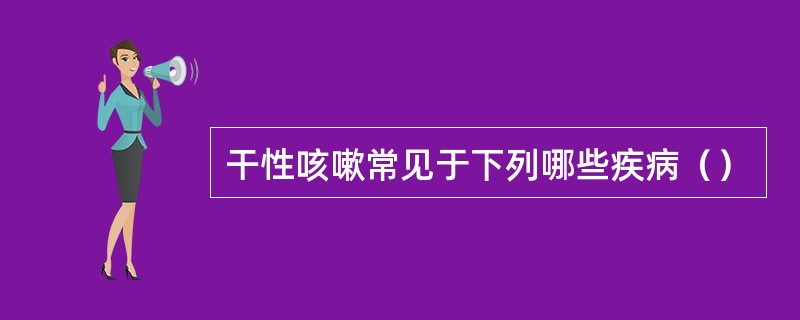 干性咳嗽常见于下列哪些疾病（）